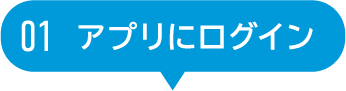 01 アプリにログイン